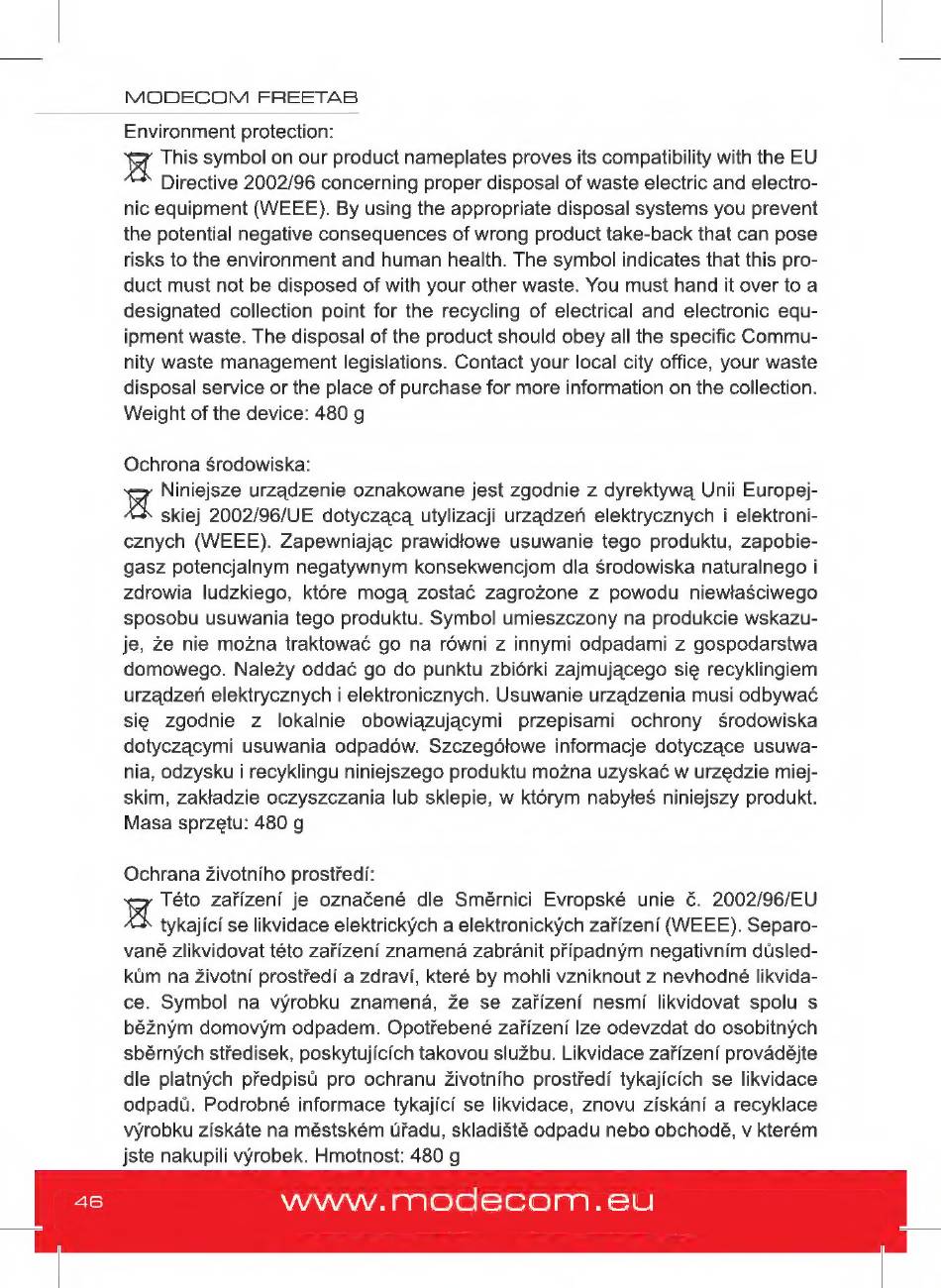 MODECOM FREETAB

Environment protection:

This symbol on our product nameplates proves its compatibility with the EU Directive 2002/96 concerning proper disposal of waste electric and electronic equipment (WEEE). By using the appropriate disposal systems you prevent the potential negative consequences of wrong product take-back that can pose risks to the environment and human health. The symbol indicates that this product must not be disposed of with your other waste. You must hand it over to a designated collection point for the recycling of electrical and electronic equipment waste. The disposal of the product should obey all the specific Community waste management legislations. Contact your local city office, your waste disposal service or the place of purchase for more information on the collection. Weight of the device: 480 g

Ochrona środowiska:

Niniejsze urządzenie oznakowane jest zgodnie z dyrektywą Unii Europejskiej 2002/96/UE dotyczącą utylizacji urządzeń elektrycznych i elektronicznych (WEEE). Zapewniając prawidłowe usuwanie tego produktu, zapobiegasz potencjalnym negatywnym konsekwencjom dla środowiska naturalnego i zdrowia ludzkiego, które mogą zostać zagrożone z powodu niewłaściwego sposobu usuwania tego produktu. Symbol umieszczony na produkcie wskazuje, że nie można traktować go na równi z innymi odpadami z gospodarstwa domowego. Należy oddać go do punktu zbiórki zajmującego się recyklingiem urządzeń elektrycznych i elektronicznych. Usuwanie urządzenia musi odbywać się zgodnie z lokalnie obowiązującymi przepisami ochrony środowiska dotyczącymi usuwania odpadów. Szczegółowe informacje dotyczące usuwania, odzysku i recyklingu niniejszego produktu można uzyskać w urzędzie miejskim, zakładzie oczyszczania lub sklepie, w którym nabyłeś niniejszy produkt. Masa sprzętu: 480 g

Ochrana životního prostředí:

Této zařízení je označené dle Směrnici Evropské unie č. 2002/96/EU tykající se likvidace elektrických a elektronických zařízení (WEEE). Separovaně zlikvidovat této zařízení znamená zabránit případným negativním důsledkům na životní prostředí a zdraví, které by mohli vzniknout z nevhodné likvidace. Symbol na výrobku znamená, že se zařízení nesmí likvidovat spolu s běžným domovým odpadem. Opotřebené zařízení lze odevzdat do osobitných sběrných středisek, poskytujících takovou službu. Likvidace zařízení provádějte dle platných předpisů pro ochranu životního prostředí tykajících se likvidace odpadů. Podrobné informace tykající se likvidace, znovu získání a recyklace výrobku získáte na městském úřadu, skladiště odpadu nebo obchodě, v kterém jste nakupili výrobek. Hmotnost: 480 g

46 www.modecom.eu